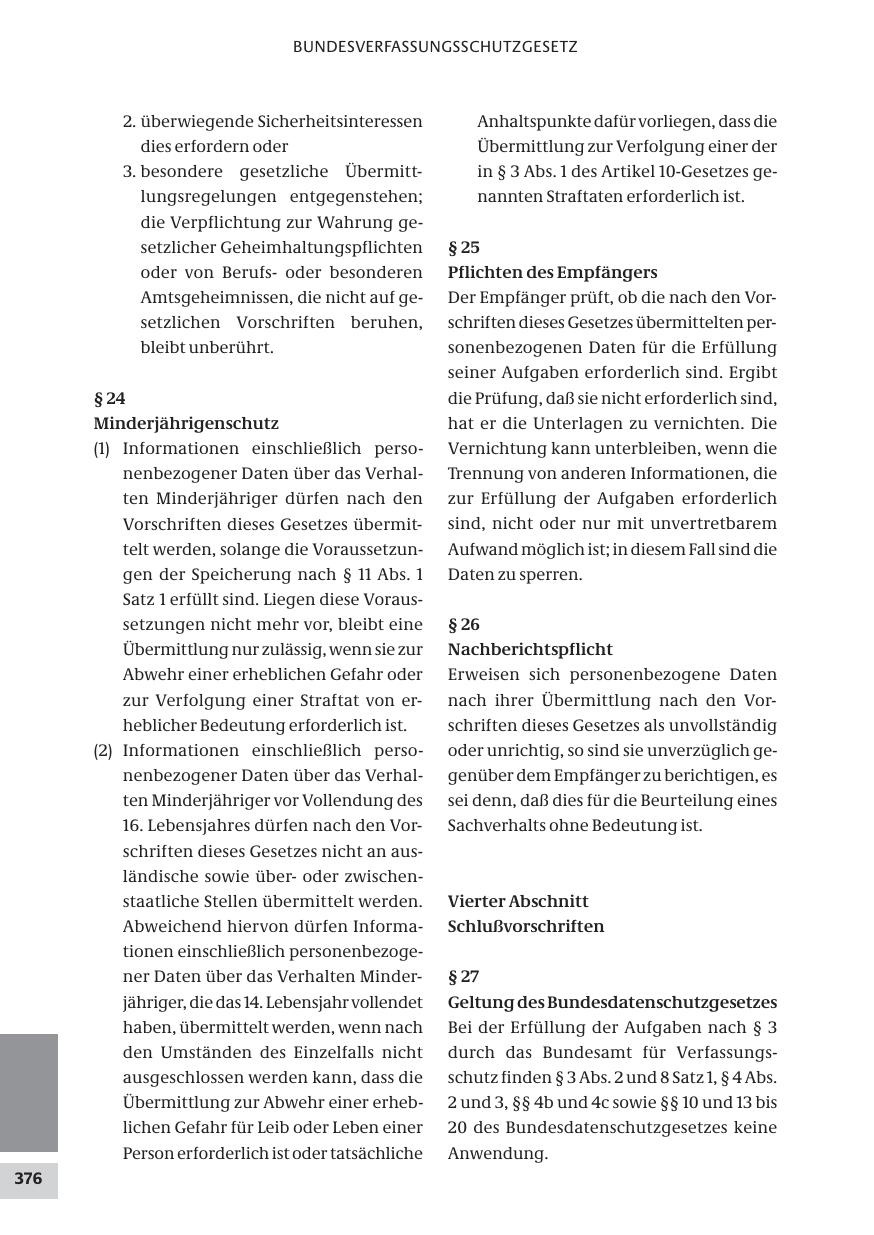 BUNDESVERFASSUNGSSCHUTZGESETZ

2. überwiegende Sicherheitsinteressen dies erfordern oder

3. besondere gesetzliche Übermittlungsregelungen entgegenstehen; die Verpflichtung zur Wahrung gesetzlicher Geheimhaltungspflichten oder von Berufs- oder besonderen Amtsgeheimnissen, die nicht auf gesetzlichen Vorschriften beruhen, bleibt unberührt.

§ 24
Minderjährigenschutz

(1) Informationen einschließlich personenbezogener Daten über das Verhalten Minderjähriger dürfen nach den Vorschriften dieses Gesetzes übermittelt werden, solange die Voraussetzungen der Speicherung nach § 11 Abs. 1 Satz 1 erfüllt sind. Liegen diese Voraussetzungen nicht mehr vor, bleibt eine Übermittlung nur zulässig, wenn sie zur Abwehr einer erheblichen Gefahr oder zur Verfolgung einer Straftat von erheblicher Bedeutung erforderlich ist.

(2) Informationen einschließlich personenbezogener Daten über das Verhalten Minderjähriger vor Vollendung des 16. Lebensjahres dürfen nach den Vorschriften dieses Gesetzes nicht an ausländische sowie über- oder zwischenstaatliche Stellen übermittelt werden. Abweichend hiervon dürfen Informationen einschließlich personenbezogener Daten über das Verhalten Minderjähriger, die das 14. Lebensjahr vollendet haben, übermittelt werden, wenn nach den Umständen des Einzelfalls nicht ausgeschlossen werden kann, dass die Übermittlung zur Abwehr einer erheblichen Gefahr für Leib oder Leben einer Person erforderlich ist oder tatsächliche Anhaltspunkte dafür vorliegen, dass die Übermittlung zur Verfolgung einer der in § 3 Abs. 1 des Artikel 10-Gesetzes genannten Straftaten erforderlich ist.

§ 25
Pflichten des Empfängers
Der Empfänger prüft, ob die nach den Vorschriften dieses Gesetzes übermittelten personenbezogenen Daten für die Erfüllung seiner Aufgaben erforderlich sind. Ergibt die Prüfung, daß sie nicht erforderlich sind, hat er die Unterlagen zu vernichten. Die Vernichtung kann unterbleiben, wenn die Trennung von anderen Informationen, die zur Erfüllung der Aufgaben erforderlich sind, nicht oder nur mit unvertretbarem Aufwand möglich ist; in diesem Fall sind die Daten zu sperren.

§ 26
Nachberichtspflicht
Erweisen sich personenbezogene Daten nach ihrer Übermittlung nach den Vorschriften dieses Gesetzes als unvollständig oder unrichtig, so sind sie unverzüglich gegenüber dem Empfänger zu berichtigen, es sei denn, daß dies für die Beurteilung eines Sachverhalts ohne Bedeutung ist.

Vierter Abschnitt
Schlußvorschriften

§ 27
Geltung des Bundesdatenschutzgesetzes
Bei der Erfüllung der Aufgaben nach § 3 durch das Bundesamt für Verfassungsschutz finden § 3 Abs. 2 und 8 Satz 1, § 4 Abs. 2 und 3, §§ 4b und 4c sowie §§ 10 und 13 bis 20 des Bundesdatenschutzgesetzes keine Anwendung.

376